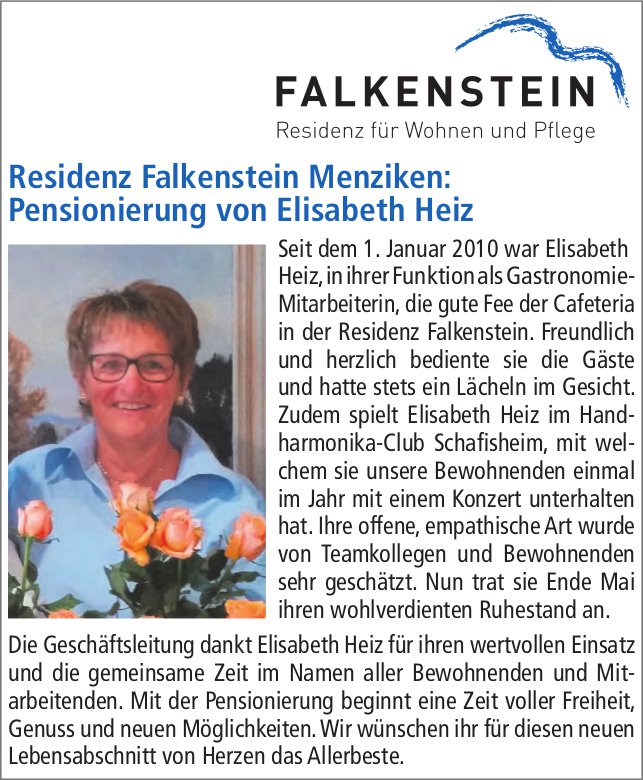 FALKENSTEIN
Residenz für Wohnen und Pflege

Residenz Falkenstein Menziken: Pensionierung von Elisabeth Heiz

Seit dem 1. Januar 2010 war Elisabeth Heiz, in ihrer Funktion als Gastronomie-Mitarbeiterin, die gute Fee der Cafeteria in der Residenz Falkenstein. Freundlich und herzlich bediente sie die Gäste und hatte stets ein Lächeln im Gesicht. Zudem spielt Elisabeth Heiz im Handharmonika-Club Schafisheim, mit welchem sie unsere Bewohnenden einmal im Jahr mit einem Konzert unterhalten hat. Ihre offene, empathische Art wurde von Teamkollegen und Bewohnenden sehr geschätzt. Nun trat sie Ende Mai ihren wohlverdienten Ruhestand an.

Die Geschäftsleitung dankt Elisabeth Heiz für ihren wertvollen Einsatz und die gemeinsame Zeit im Namen aller Bewohnenden und Mitarbeitenden. Mit der Pensionierung beginnt eine Zeit voller Freiheit, Genuss und neuen Möglichkeiten. Wir wünschen ihr für diesen neuen Lebensabschnitt von Herzen das Allerbeste.